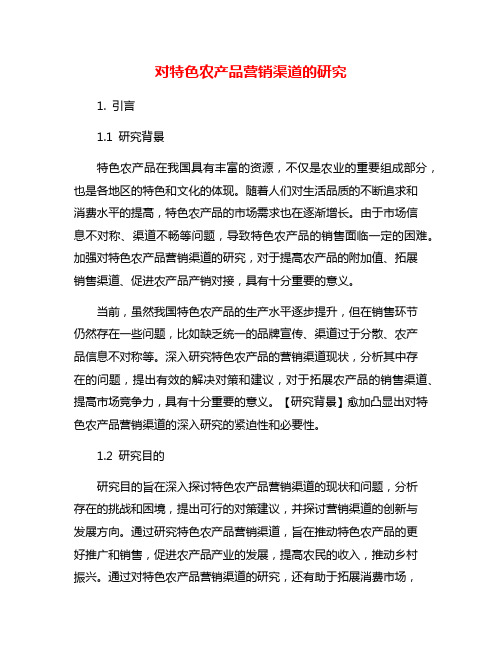 对特色农产品营销渠道的研究

1. 引言

1.1 研究背景

特色农产品在我国具有丰富的资源，不仅是农业的重要组成部分，也是各地区的特色和文化的体现。随着人们对生活品质的不断追求和消费水平的提高，特色农产品的市场需求也在逐渐增长。由于市场信息不对称、渠道不畅等问题，导致特色农产品的销售面临一定的困难。加强对特色农产品营销渠道的研究，对于提高农产品的附加值、拓展销售渠道、促进农产品产销对接，具有十分重要的意义。

当前，虽然我国特色农产品的生产水平逐步提升，但在销售环节仍然存在一些问题，比如缺乏统一的品牌宣传、渠道过于分散、农产品信息不对称等。深入研究特色农产品的营销渠道现状，分析其中存在的问题，提出有效的解决对策和建议，对于拓展农产品的销售渠道、提高市场竞争力，具有十分重要的意义。【研究背景】愈加凸显出对特色农产品营销渠道的深入研究的紧迫性和必要性。

1.2 研究目的

研究目的旨在深入探讨特色农产品营销渠道的现状和问题，分析存在的挑战和困境，提出可行的对策建议，并探讨营销渠道的创新与发展方向。通过研究特色农产品营销渠道，旨在推动特色农产品的更好推广和销售，促进农产品产业的发展，提高农民的收入，推动乡村振兴。通过对特色农产品营销渠道的研究，还有助于拓展消费市场，